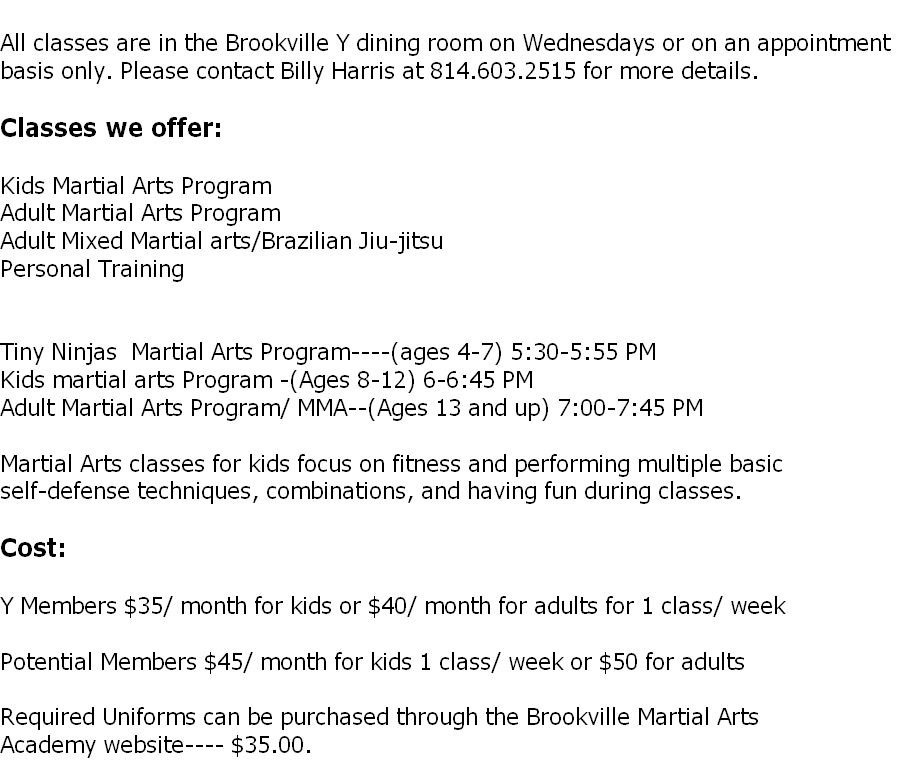 All classes are in the Brookville Y dining room on Wednesdays or on an appointment basis only. Please contact Billy Harris at 814.603.2515 for more details.

**Classes we offer:**

Kids Martial Arts Program
Adult Martial Arts Program
Adult Mixed Martial arts/Brazilian Jiu-jitsu
Personal Training

Tiny Ninjas Martial Arts Program----(ages 4-7) 5:30-5:55 PM
Kids martial arts Program -(Ages 8-12) 6-6:45 PM
Adult Martial Arts Program/ MMA--(Ages 13 and up) 7:00-7:45 PM

Martial Arts classes for kids focus on fitness and performing multiple basic self-defense techniques, combinations, and having fun during classes.

**Cost:**

Y Members \$35/ month for kids or \$40/ month for adults for 1 class/ week

Potential Members \$45/ month for kids 1 class/ week or \$50 for adults

Required Uniforms can be purchased through the Brookville Martial Arts Academy website---- \$35.00.